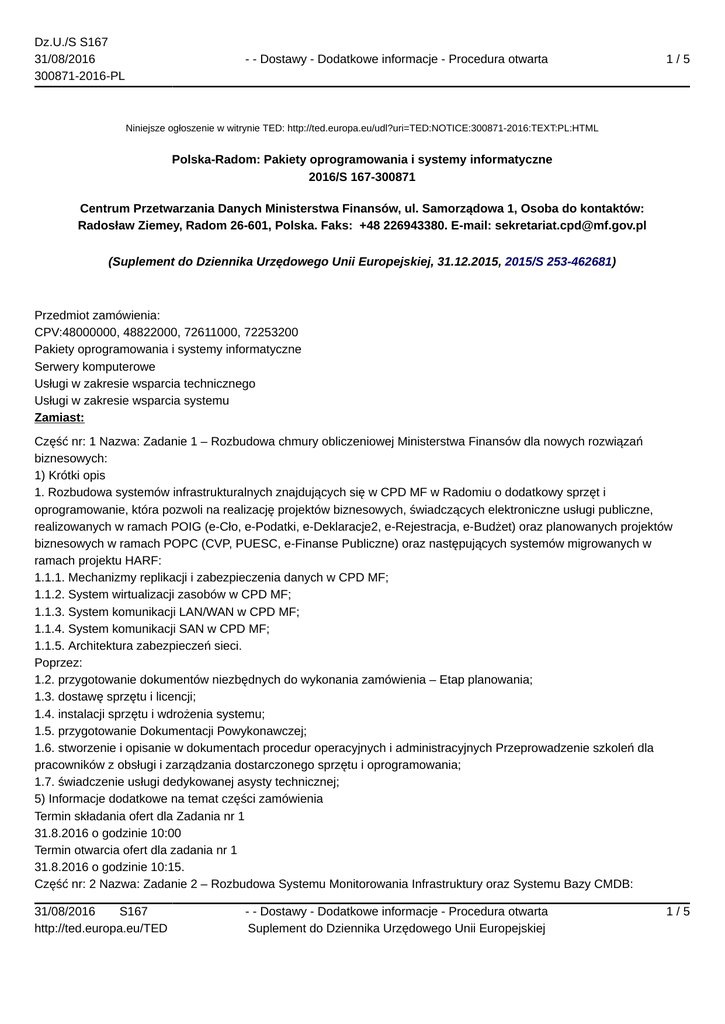 Dz.U./S S167
31/08/2016
300871-2016-PL

- - Dostawy - Dodatkowe informacje - Procedura otwarta

1 / 5

Niniejsze ogłoszenie w witrynie TED: http://ted.europa.eu/udl?uri=TED:NOTICE:300871-2016:TEXT:PL:HTML

Polska-Radom: Pakiety oprogramowania i systemy informatyczne
2016/S 167-300871

Centrum Przetwarzania Danych Ministerstwa Finansów, ul. Samorządowa 1, Osoba do kontaktów: Radosław Ziemey, Radom 26-601, Polska. Faks: +48 226943380. E-mail: sekretariat.cpd@mf.gov.pl

(Suplement do Dziennika Urzędowego Unii Europejskiej, 31.12.2015, 2015/S 253-462681)

Przedmiot zamówienia:
CPV:48000000, 48822000, 72611000, 72253200
Pakiety oprogramowania i systemy informatyczne
Serwery komputerowe
Usługi w zakresie wsparcia technicznego
Usługi w zakresie wsparcia systemu
Zamiast:

Część nr: 1 Nazwa: Zadanie 1 – Rozbudowa chmury obliczeniowej Ministerstwa Finansów dla nowych rozwiązań biznesowych:
1) Krótki opis
1. Rozbudowa systemów infrastrukturalnych znajdujących się w CPD MF w Radomiu o dodatkowy sprzęt i oprogramowanie, która pozwoli na realizację projektów biznesowych, świadczących elektroniczne usługi publiczne, realizowanych w ramach POIG (e-Cło, e-Podatki, e-Deklaracje2, e-Rejestracja, e-Budżet) oraz planowanych projektów biznesowych w ramach POPC (CVP, PUESC, e-Finanse Publiczne) oraz następujących systemów migrowanych w ramach projektu HARF:
1.1.1. Mechanizmy replikacji i zabezpieczenia danych w CPD MF;
1.1.2. System wirtualizacji zasobów w CPD MF;
1.1.3. System komunikacji LAN/WAN w CPD MF;
1.1.4. System komunikacji SAN w CPD MF;
1.1.5. Architektura zabezpieczeń sieci.
Poprzez:
1.2. przygotowanie dokumentów niezbędnych do wykonania zamówienia – Etap planowania;
1.3. dostawę sprzętu i licencji;
1.4. instalacji sprzętu i wdrożenia systemu;
1.5. przygotowanie Dokumentacji Powykonawczej;
1.6. stworzenie i opisanie w dokumentach procedur operacyjnych i administracyjnych Przeprowadzenie szkoleń dla pracowników z obsługi i zarządzania dostarczonego sprzętu i oprogramowania;
1.7. świadczenie usługi dedykowanej asysty technicznej;
5) Informacje dodatkowe na temat części zamówienia
Termin składania ofert dla Zadania nr 1
31.8.2016 o godzinie 10:00
Termin otwarcia ofert dla zadania nr 1
31.8.2016 o godzinie 10:15.
Część nr: 2 Nazwa: Zadanie 2 – Rozbudowa Systemu Monitorowania Infrastruktury oraz Systemu Bazy CMDB:

31/08/2016 S167
http://ted.europa.eu/TED

- - Dostawy - Dodatkowe informacje - Procedura otwarta
Suplement do Dziennika Urzędowego Unii Europejskiej

1 / 5